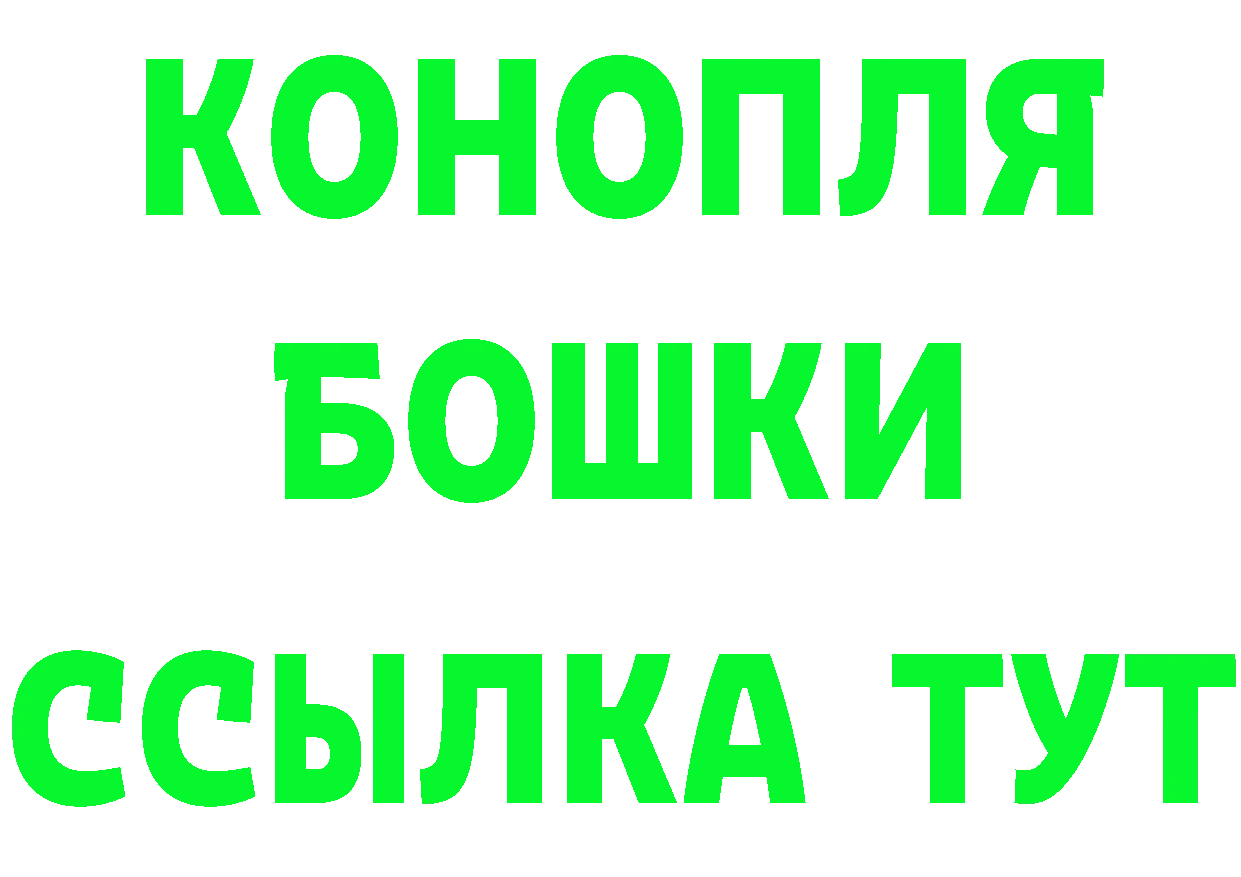 КОНОПЛЯ
БОШКИ
ССЫЛКА ТУТ